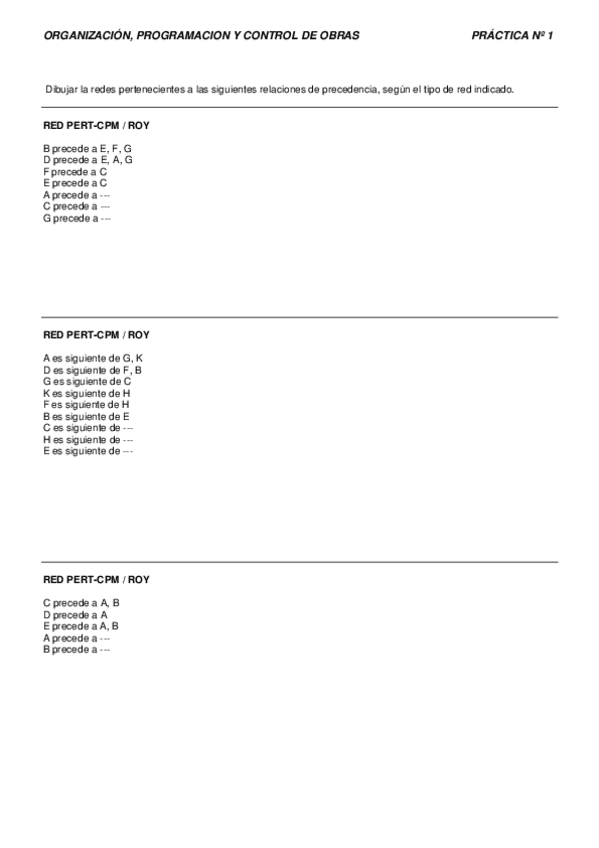 ORGANIZACIÓN, PROGRAMACION Y CONTROL DE OBRAS

PRÁCTICA Nº 1

Dibujar la redes pertenecientes a las siguientes relaciones de precedencia, según el tipo de red indicado.

RED PERT-CPM / ROY

B precede a E, F, G
D precede a E, A, G
F precede a C
E precede a C
A precede a ---
C precede a ---
G precede a ---

RED PERT-CPM / ROY

A es siguiente de G, K
D es siguiente de F, B
G es siguiente de C
K es siguiente de H
F es siguiente de H
B es siguiente de E
C es siguiente de ---
H es siguiente de ---
E es siguiente de ---

RED PERT-CPM / ROY

C precede a A, B
D precede a A
E precede a A, B
A precede a ---
B precede a ---